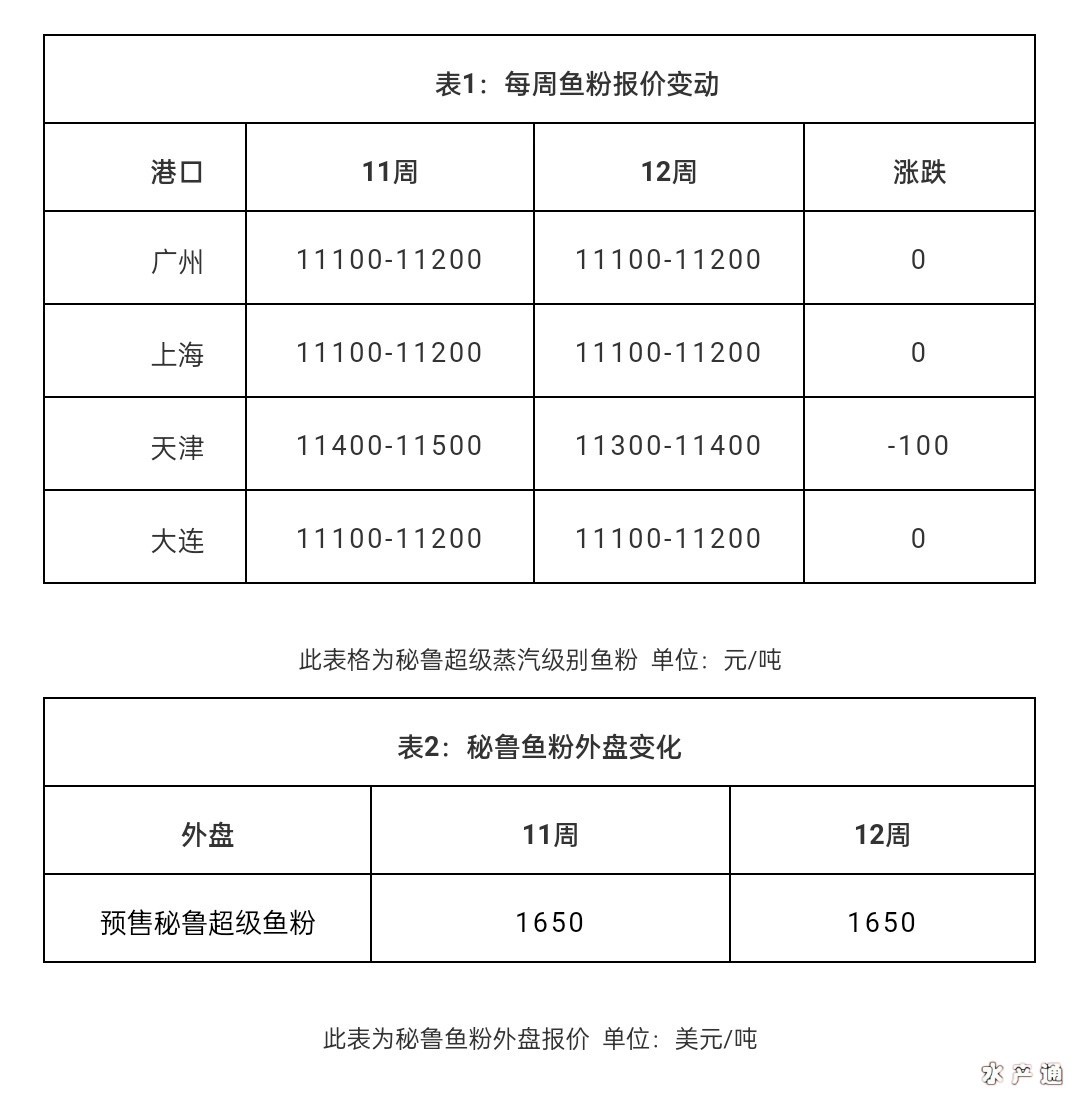 表1：每周鱼粉报价变动

| 港口 | 11周 | 12周 | 涨跌 |
|---|---|---|---|
| 广州 | 11100-11200 | 11100-11200 | 0 |
| 上海 | 11100-11200 | 11100-11200 | 0 |
| 天津 | 11400-11500 | 11300-11400 | -100 |
| 大连 | 11100-11200 | 11100-11200 | 0 |

此表格为秘鲁超级蒸汽级别鱼粉 单位：元/吨

表2：秘鲁鱼粉外盘变化

| 外盘 | 11周 | 12周 |
|---|---|---|
| 预售秘鲁超级鱼粉 | 1650 | 1650 |

此表为秘鲁鱼粉外盘报价 单位：美元/吨

水产通